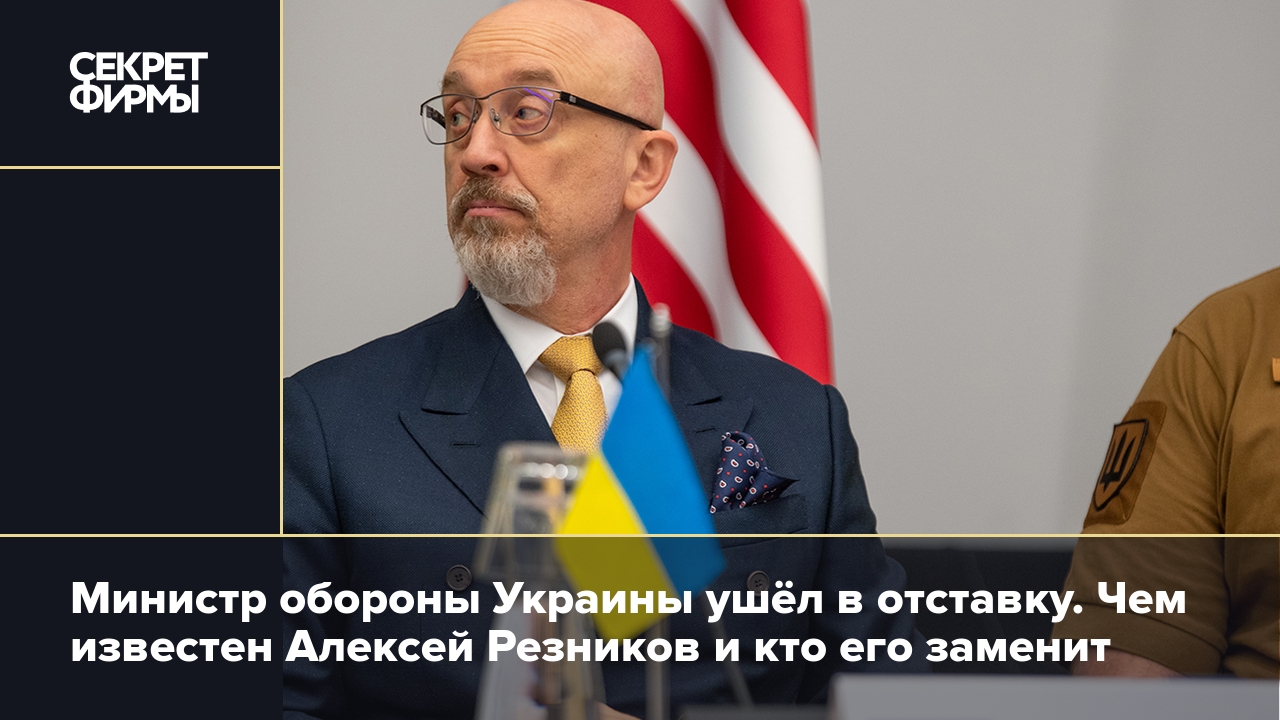 СЕКРЕТ ФИРМЫ

Министр обороны Украины ушёл в отставку. Чем известен Алексей Резников и кто его заменит